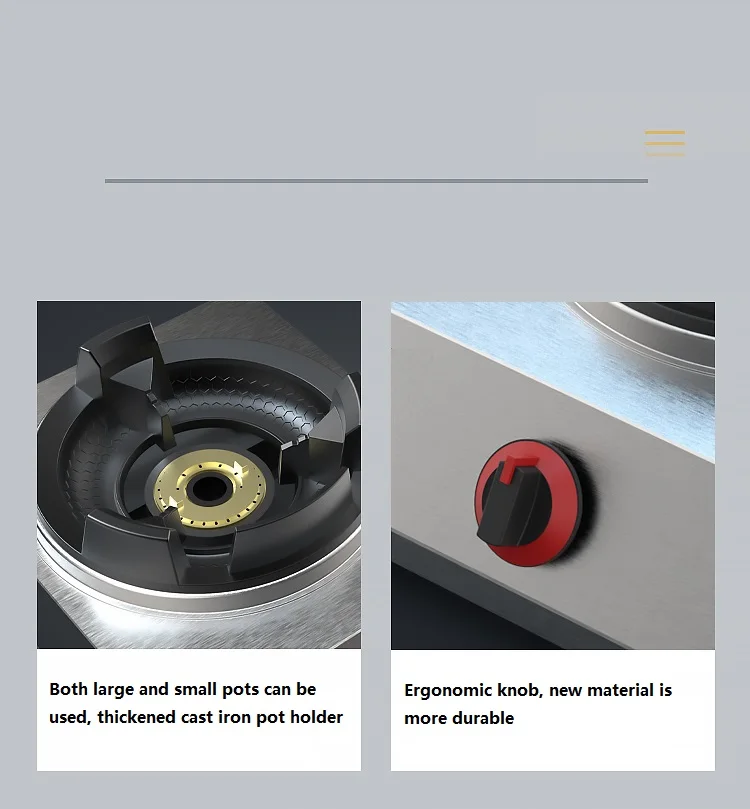 Both large and small pots can be used, thickened cast iron pot holder

Ergonomic knob, new material is more durable